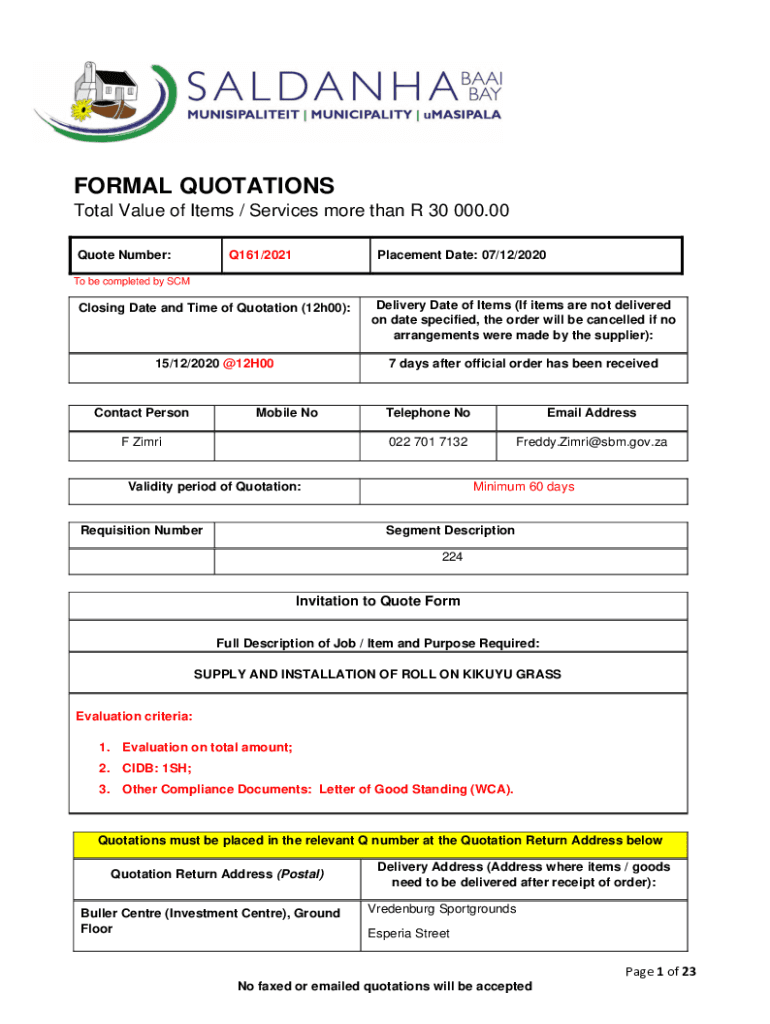 SALDANHA BAAI BAY
MUNISIPALITEIT | MUNICIPALITY | uMASIPALA

FORMAL QUOTATIONS
Total Value of Items / Services more than R 30 000.00

| Quote Number: | Q161/2021 | Placement Date: 07/12/2020 |
|---|---|---|

To be completed by SCM

| Closing Date and Time of Quotation (12h00): | Delivery Date of Items (If items are not delivered on date specified, the order will be cancelled if no arrangements were made by the supplier): |
|---|---|
| 15/12/2020 @12H00 | 7 days after official order has been received |

| Contact Person | Mobile No | Telephone No | Email Address |
|---|---|---|---|
| F Zimri | | 022 701 7132 | Freddy.Zimri@sbm.gov.za |

| Validity period of Quotation: | Minimum 60 days |
|---|---|

| Requisition Number | Segment Description |
|---|---|
| | 224 |

Invitation to Quote Form

Full Description of Job / Item and Purpose Required:

SUPPLY AND INSTALLATION OF ROLL ON KIKUYU GRASS

Evaluation criteria:

1. Evaluation on total amount;
2. CIDB: 1SH;
3. Other Compliance Documents: Letter of Good Standing (WCA).

Quotations must be placed in the relevant Q number at the Quotation Return Address below

| Quotation Return Address (Postal) | Delivery Address (Address where items / goods need to be delivered after receipt of order): |
|---|---|
| Buller Centre (Investment Centre), Ground Floor | Vredenburg Sportgrounds Esperia Street |

Page 1 of 23

No faxed or emailed quotations will be accepted